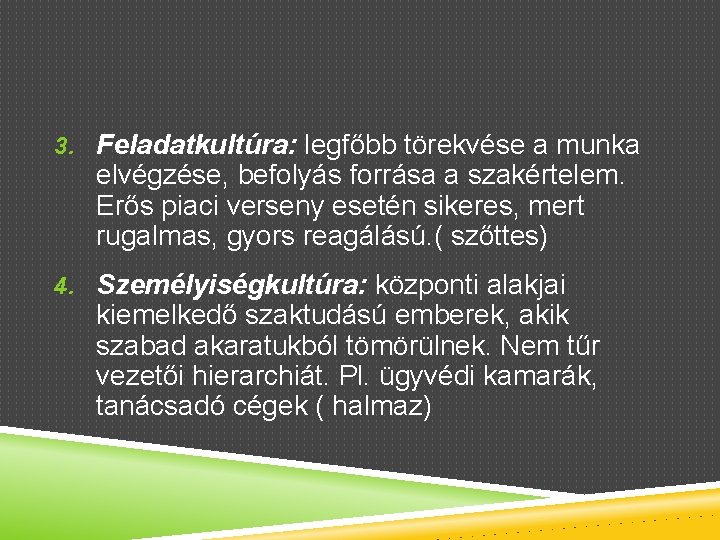 3. Feladatkultúra: legfőbb törekvése a munka elvégzése, befolyás forrása a szakértelem. Erős piaci verseny esetén sikeres, mert rugalmas, gyors reagálású.( szőttes)

4. Személyiségkultúra: központi alakjai kiemelkedő szaktudású emberek, akik szabad akaratukból tömörülnek. Nem tűr vezetői hierarchiát. Pl. ügyvédi kamarák, tanácsadó cégek ( halmaz)